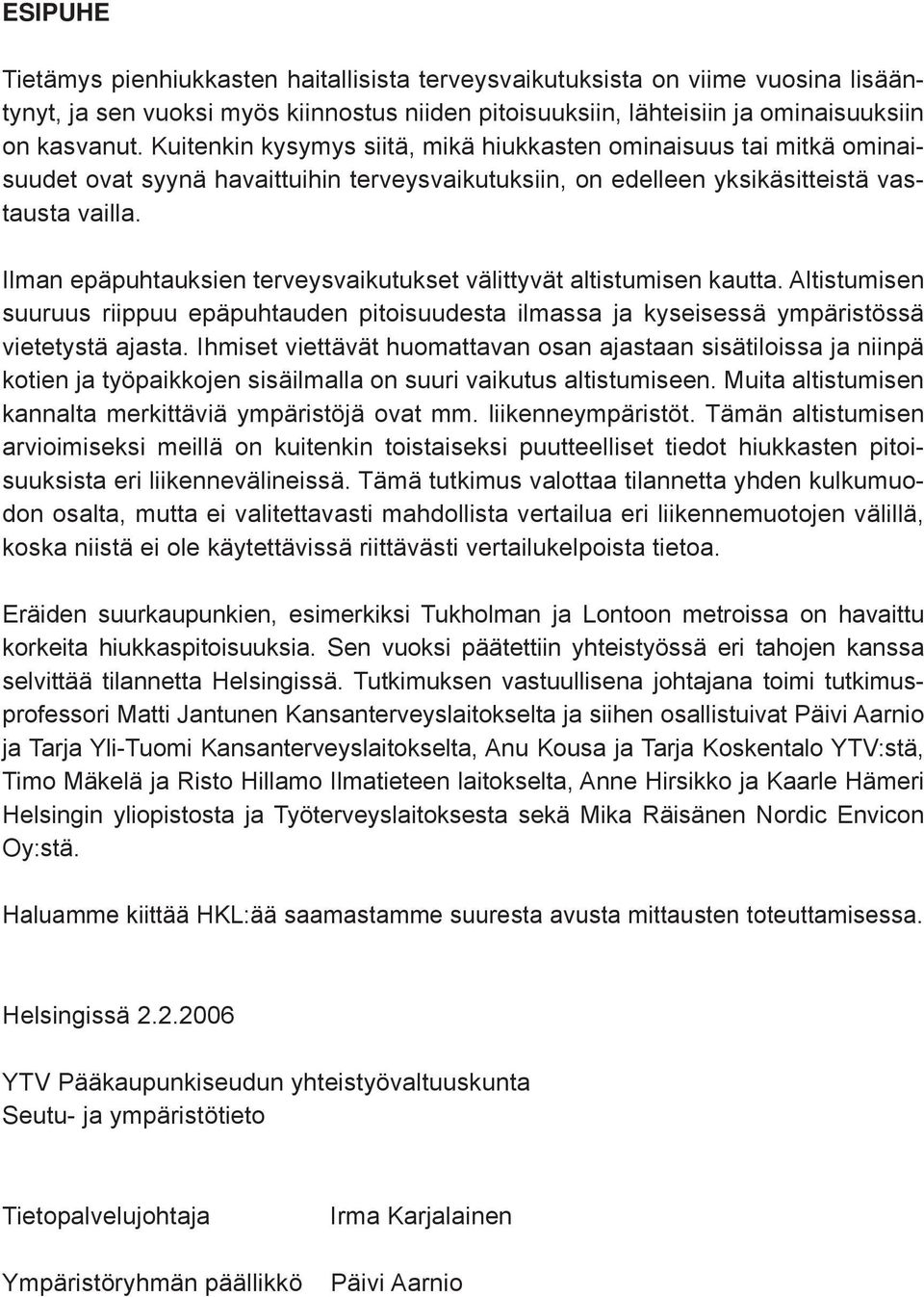 ESIPUHE

Tietämys pienhiukkasten haitallisista terveysvaikutuksista on viime vuosina lisääntynyt, ja sen vuoksi myös kiinnostus niiden pitoisuuksiin, lähteisiin ja ominaisuuksiin on kasvanut. Kuitenkin kysymys siitä, mikä hiukkasten ominaisuus tai mitkä ominaisuudet ovat syynä havaittuihin terveysvaikutuksiin, on edelleen yksikäsitteistä vastausta vailla.

Ilman epäpuhtauksien terveysvaikutukset välittyvät altistumisen kautta. Altistumisen suuruus riippuu epäpuhtauden pitoisuudesta ilmassa ja kyseisessä ympäristössä vietetystä ajasta. Ihmiset viettävät huomattavan osan ajastaan sisätiloissa ja niinpä kotien ja työpaikkojen sisäilmalla on suuri vaikutus altistumiseen. Muita altistumisen kannalta merkittäviä ympäristöjä ovat mm. liikenneympäristöt. Tämän altistumisen arvioimiseksi meillä on kuitenkin toistaiseksi puutteelliset tiedot hiukkasten pitoisuuksista eri liikennevälineissä. Tämä tutkimus valottaa tilannetta yhden kulkumuodon osalta, mutta ei valitettavasti mahdollista vertailua eri liikennemuotojen välillä, koska niistä ei ole käytettävissä riittävästi vertailukelpoista tietoa.

Eräiden suurkaupunkien, esimerkiksi Tukholman ja Lontoon metroissa on havaittu korkeita hiukkaspitoisuuksia. Sen vuoksi päätettiin yhteistyössä eri tahojen kanssa selvittää tilannetta Helsingissä. Tutkimuksen vastuullisena johtajana toimi tutkimusprofessori Matti Jantunen Kansanterveyslaitokselta ja siihen osallistuivat Päivi Aarnio ja Tarja Yli-Tuomi Kansanterveyslaitokselta, Anu Kousa ja Tarja Koskentalo YTV:stä, Timo Mäkelä ja Risto Hillamo Ilmatieteen laitokselta, Anne Hirsikko ja Kaarle Hämeri Helsingin yliopistosta ja Työterveyslaitoksesta sekä Mika Räisänen Nordic Envicon Oy:stä.

Haluamme kiittää HKL:ää saamastamme suuresta avusta mittausten toteuttamisessa.

Helsingissä 2.2.2006

YTV Pääkaupunkiseudun yhteistyövaltuuskunta
Seutu- ja ympäristötieto

Tietopalvelujohtaja Irma Karjalainen

Ympäristöryhmän päällikkö Päivi Aarnio